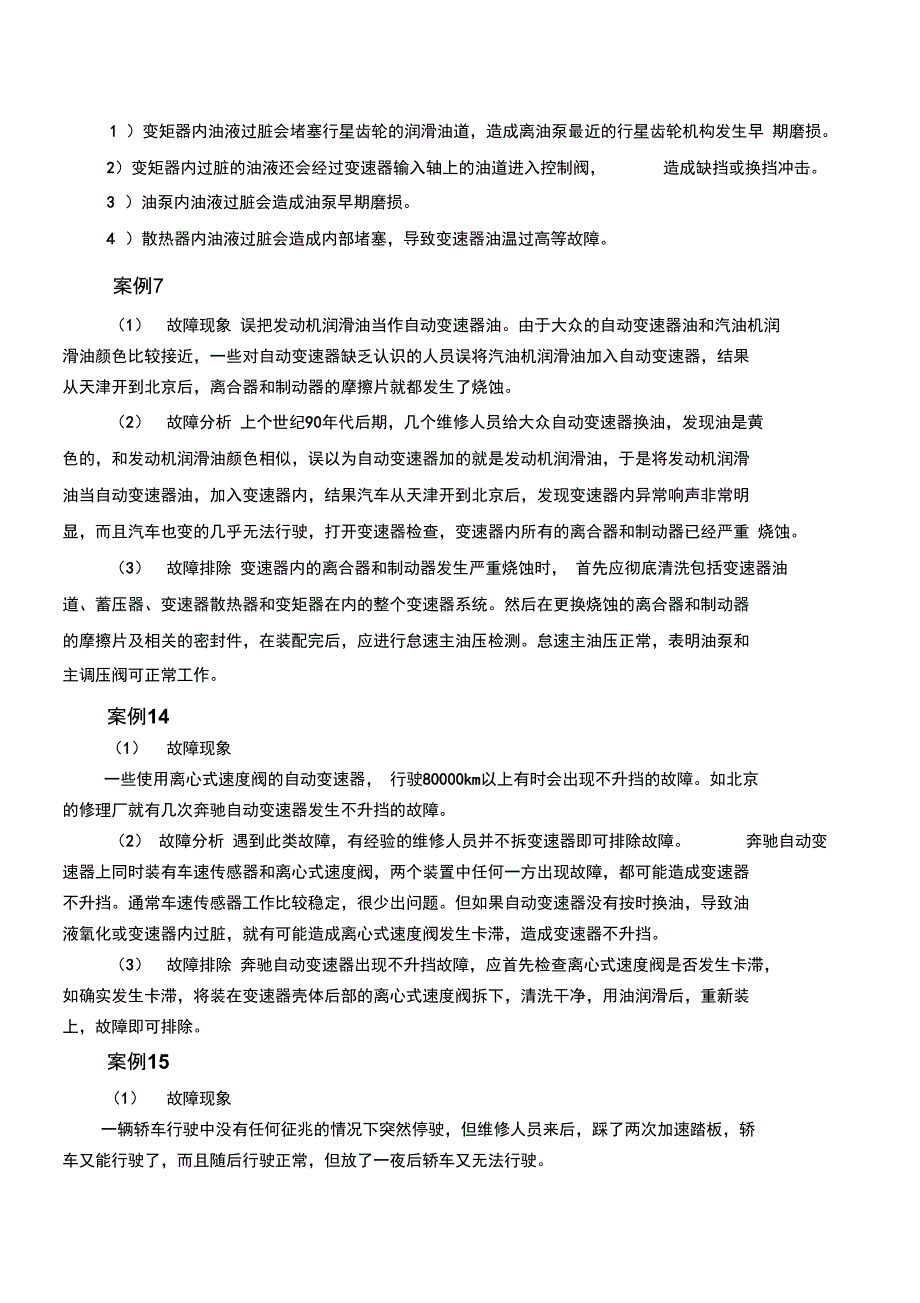 1 ）变矩器内油液过脏会堵塞行星齿轮的润滑油道，造成离油泵最近的行星齿轮机构发生早 期磨损。

2）变矩器内过脏的油液还会经过变速器输入轴上的油道进入控制阀， 造成缺挡或换挡冲击。

3 ）油泵内油液过脏会造成油泵早期磨损。

4 ）散热器内油液过脏会造成内部堵塞，导致变速器油温过高等故障。

案例7

（1） 故障现象 误把发动机润滑油当作自动变速器油。由于大众的自动变速器油和汽油机润滑油颜色比较接近，一些对自动变速器缺乏认识的人员误将汽油机润滑油加入自动变速器，结果从天津开到北京后，离合器和制动器的摩擦片就都发生了烧蚀。

（2） 故障分析 上个世纪90年代后期，几个维修人员给大众自动变速器换油，发现油是黄色的，和发动机润滑油颜色相似，误以为自动变速器加的就是发动机润滑油，于是将发动机润滑油当自动变速器油，加入变速器内，结果汽车从天津开到北京后，发现变速器内异常响声非常明显，而且汽车也变的几乎无法行驶，打开变速器检查，变速器内所有的离合器和制动器已经严重 烧蚀。

（3） 故障排除 变速器内的离合器和制动器发生严重烧蚀时， 首先应彻底清洗包括变速器油道、蓄压器、变速器散热器和变矩器在内的整个变速器系统。然后在更换烧蚀的离合器和制动器的摩擦片及相关的密封件，在装配完后，应进行怠速主油压检测。怠速主油压正常，表明油泵和主调压阀可正常工作。

案例14

（1） 故障现象

一些使用离心式速度阀的自动变速器， 行驶80000km以上有时会出现不升挡的故障。如北京的修理厂就有几次奔驰自动变速器发生不升挡的故障。

（2） 故障分析 遇到此类故障，有经验的维修人员并不拆变速器即可排除故障。 奔驰自动变速器上同时装有车速传感器和离心式速度阀，两个装置中任何一方出现故障，都可能造成变速器不升挡。通常车速传感器工作比较稳定，很少出问题。但如果自动变速器没有按时换油，导致油液氧化或变速器内过脏，就有可能造成离心式速度阀发生卡滞，造成变速器不升挡。

（3） 故障排除 奔驰自动变速器出现不升挡故障，应首先检查离心式速度阀是否发生卡滞，如确实发生卡滞，将装在变速器壳体后部的离心式速度阀拆下，清洗干净，用油润滑后，重新装上，故障即可排除。

案例15

（1） 故障现象

一辆轿车行驶中没有任何征兆的情况下突然停驶，但维修人员来后，踩了两次加速踏板，轿车又能行驶了，而且随后行驶正常，但放了一夜后轿车又无法行驶。